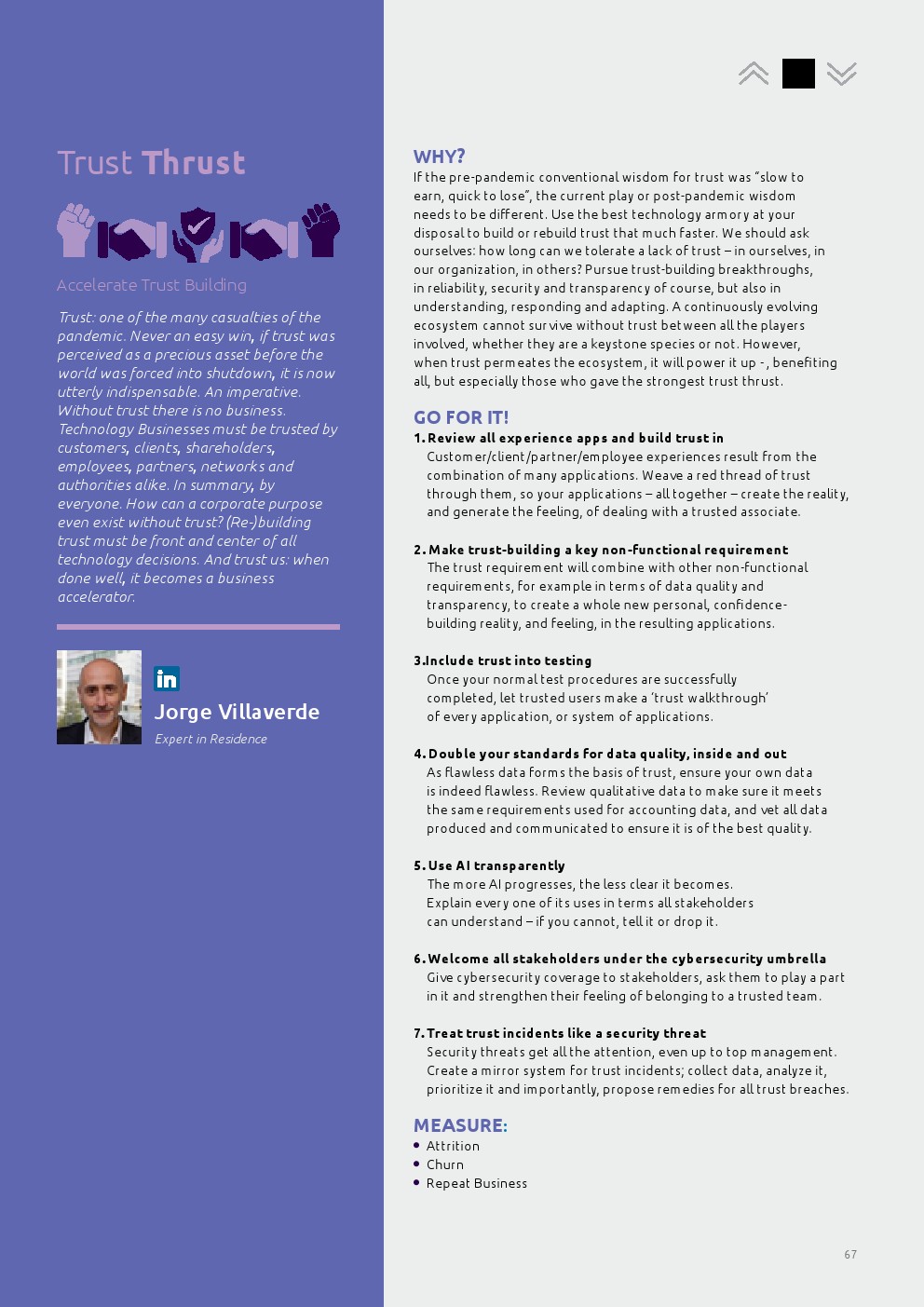 Trust Thrust

Accelerate Trust Building

Trust: one of the many casualties of the pandemic. Never an easy win, if trust was perceived as a precious asset before the world was forced into shutdown, it is now utterly indispensable. An imperative. Without trust there is no business. Technology Businesses must be trusted by customers, clients, shareholders, employees, partners, networks and authorities alike. In summary, by everyone. How can a corporate purpose even exist without trust? (Re-)building trust must be front and center of all technology decisions. And trust us: when done well, it becomes a business accelerator.

in

Jorge Villaverde

Expert in Residence

WHY?

If the pre-pandemic conventional wisdom for trust was "slow to earn, quick to lose", the current play or post-pandemic wisdom needs to be different. Use the best technology armory at your disposal to build or rebuild trust that much faster. We should ask ourselves: how long can we tolerate a lack of trust – in ourselves, in our organization, in others? Pursue trust-building breakthroughs, in reliability, security and transparency of course, but also in understanding, responding and adapting. A continuously evolving ecosystem cannot survive without trust between all the players involved, whether they are a keystone species or not. However, when trust permeates the ecosystem, it will power it up -, benefiting all, but especially those who gave the strongest trust thrust.

GO FOR IT!

1. Review all experience apps and build trust in
Customer/client/partner/employee experiences result from the combination of many applications. Weave a red thread of trust through them, so your applications – all together – create the reality, and generate the feeling, of dealing with a trusted associate.

2. Make trust-building a key non-functional requirement
The trust requirement will combine with other non-functional requirements, for example in terms of data quality and transparency, to create a whole new personal, confidence-building reality, and feeling, in the resulting applications.

3.Include trust into testing
Once your normal test procedures are successfully completed, let trusted users make a 'trust walkthrough' of every application, or system of applications.

4. Double your standards for data quality, inside and out
As flawless data forms the basis of trust, ensure your own data is indeed flawless. Review qualitative data to make sure it meets the same requirements used for accounting data, and vet all data produced and communicated to ensure it is of the best quality.

5. Use AI transparently
The more AI progresses, the less clear it becomes. Explain every one of its uses in terms all stakeholders can understand – if you cannot, tell it or drop it.

6. Welcome all stakeholders under the cybersecurity umbrella
Give cybersecurity coverage to stakeholders, ask them to play a part in it and strengthen their feeling of belonging to a trusted team.

7. Treat trust incidents like a security threat
Security threats get all the attention, even up to top management. Create a mirror system for trust incidents; collect data, analyze it, prioritize it and importantly, propose remedies for all trust breaches.

MEASURE:
• Attrition
• Churn
• Repeat Business

67